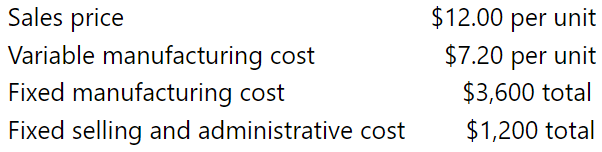 | | |
|---|---|
| Sales price | \$12.00 per unit |
| Variable manufacturing cost | \$7.20 per unit |
| Fixed manufacturing cost | \$3,600 total |
| Fixed selling and administrative cost | \$1,200 total |